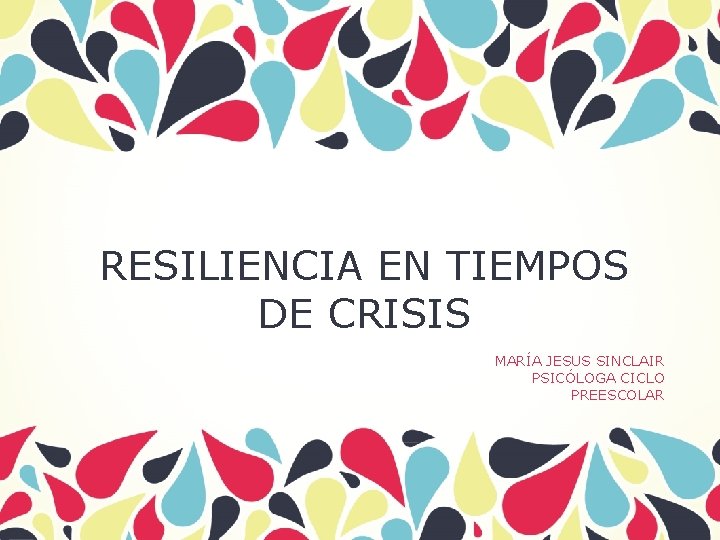 RESILIENCIA EN TIEMPOS DE CRISIS

MARÍA JESUS SINCLAIR
PSICÓLOGA CICLO PREESCOLAR